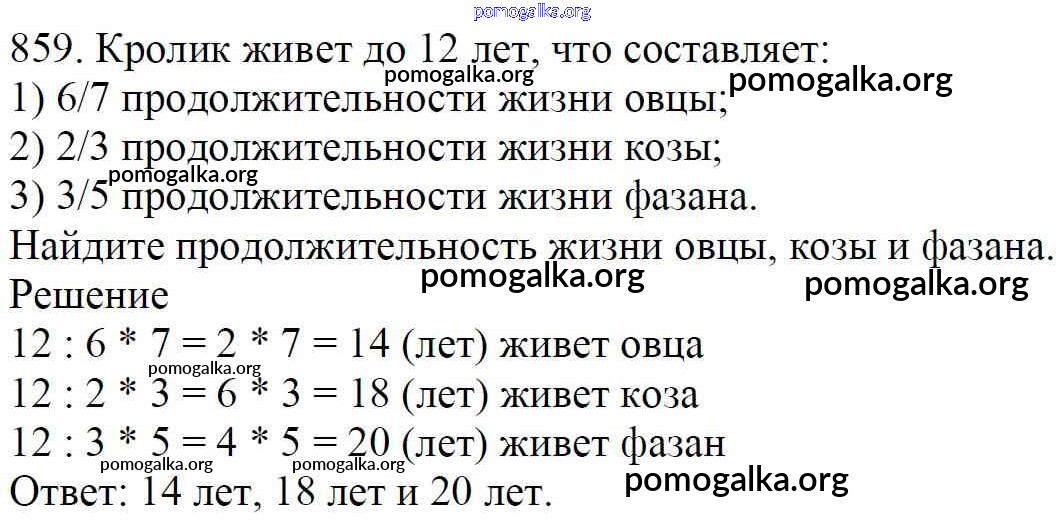 859. Кролик живет до 12 лет, что составляет:
1) 6/7 продолжительности жизни овцы;
2) 2/3 продолжительности жизни козы;
3) 3/5 продолжительности жизни фазана.
Найдите продолжительность жизни овцы, козы и фазана.
Решение
12 : 6 * 7 = 2 * 7 = 14 (лет) живет овца
12 : 2 * 3 = 6 * 3 = 18 (лет) живет коза
12 : 3 * 5 = 4 * 5 = 20 (лет) живет фазан
Ответ: 14 лет, 18 лет и 20 лет.

pomogalka.org